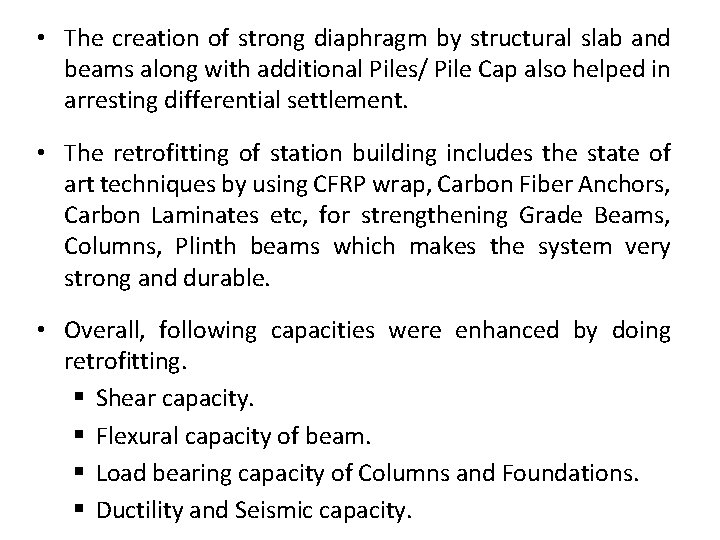 • The creation of strong diaphragm by structural slab and beams along with additional Piles/ Pile Cap also helped in arresting differential settlement.

• The retrofitting of station building includes the state of art techniques by using CFRP wrap, Carbon Fiber Anchors, Carbon Laminates etc, for strengthening Grade Beams, Columns, Plinth beams which makes the system very strong and durable.

• Overall, following capacities were enhanced by doing retrofitting.
  ▪ Shear capacity.
  ▪ Flexural capacity of beam.
  ▪ Load bearing capacity of Columns and Foundations.
  ▪ Ductility and Seismic capacity.